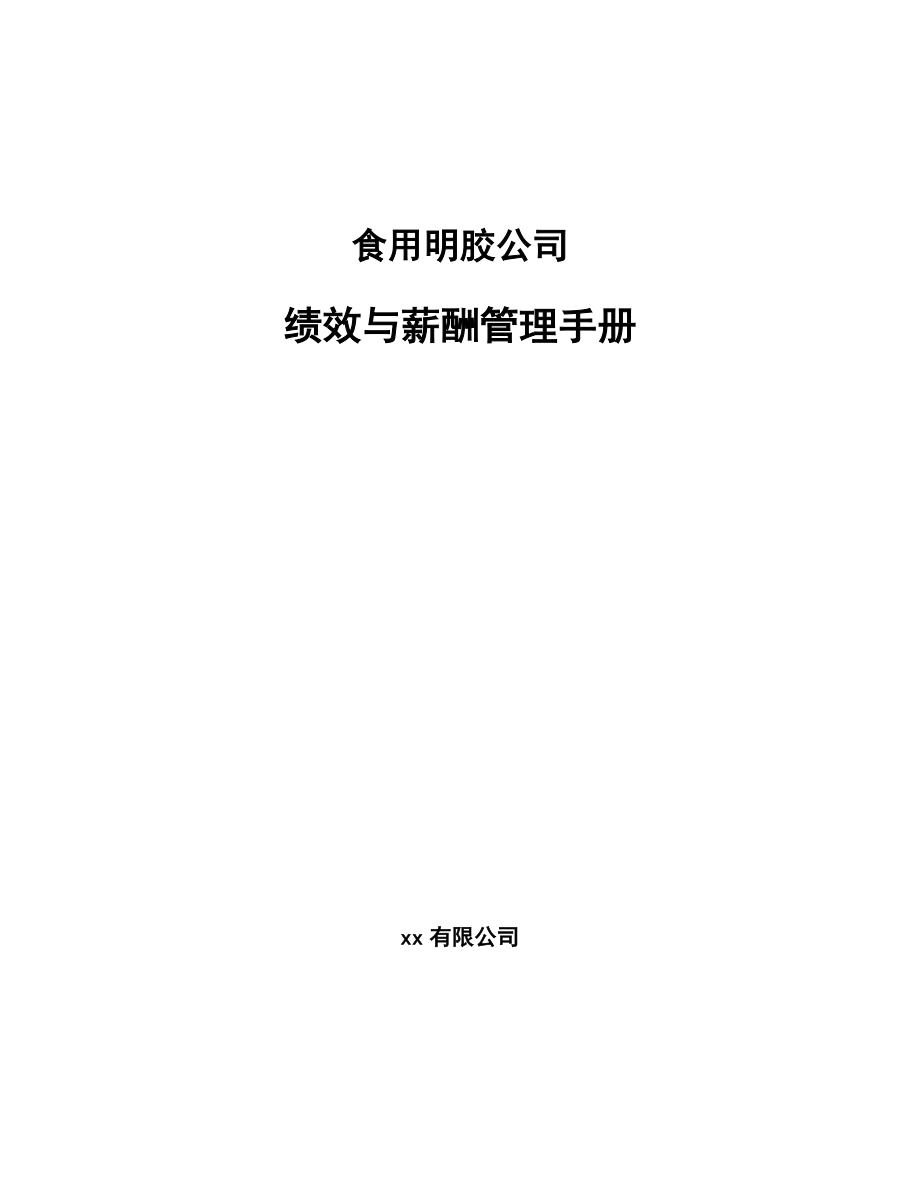 食用明胶公司

绩效与薪酬管理手册

xx 有限公司